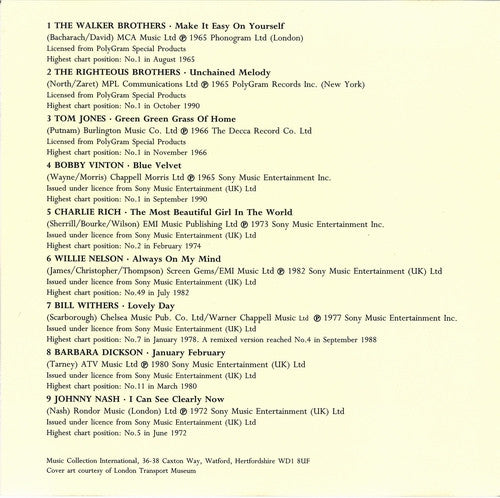 1 THE WALKER BROTHERS · Make It Easy On Yourself
(Bacharach/David) MCA Music Ltd ℗ 1965 Phonogram Ltd (London)
Licensed from PolyGram Special Products
Highest chart position: No.1 in August 1965

2 THE RIGHTEOUS BROTHERS · Unchained Melody
(North/Zaret) MPL Communications Ltd ℗ 1965 PolyGram Records Inc. (New York)
Licensed from PolyGram Special Products
Highest chart position: No.1 in October 1990

3 TOM JONES · Green Green Grass Of Home
(Putnam) Burlington Music Co. Ltd ℗ 1966 The Decca Record Co. Ltd
Licensed from PolyGram Special Products
Highest chart position: No.1 in November 1966

4 BOBBY VINTON · Blue Velvet
(Wayne/Morris) Chappell Morris Ltd ℗ 1965 Sony Music Entertainment Inc.
Issued under licence from Sony Music Entertainment (UK) Ltd
Highest chart position: No.1 in September 1990

5 CHARLIE RICH · The Most Beautiful Girl In The World
(Sherrill/Bourke/Wilson) EMI Music Publishing Ltd ℗ 1973 Sony Music Entertainment Inc.
Issued under licence from Sony Music Entertainment (UK) Ltd
Highest chart position: No.2 in February 1974

6 WILLIE NELSON · Always On My Mind
(James/Christopher/Thompson) Screen Gems/EMI Music Ltd ℗ 1982 Sony Music Entertainment (UK) Ltd
Issued under licence from Sony Music Entertainment (UK) Ltd
Highest chart position: No.49 in July 1982

7 BILL WITHERS · Lovely Day
(Scarborough) Chelsea Music Pub. Co. Ltd/Warner Chappell Music Ltd ℗ 1977 Sony Music Entertainment Inc.
Issued under licence from Sony Music Entertainment (UK) Ltd
Highest chart position: No.7 in January 1978. A remixed version reached No.4 in September 1988

8 BARBARA DICKSON · January February
(Tarney) ATV Music Ltd ℗ 1980 Sony Music Entertainment (UK) Ltd
Issued under licence from Sony Music Entertainment (UK) Ltd
Highest chart position: No.11 in March 1980

9 JOHNNY NASH · I Can See Clearly Now
(Nash) Rondor Music (London) Ltd ℗ 1972 Sony Music Entertainment (UK) Ltd
Issued under licence from Sony Music Entertainment (UK) Ltd
Highest chart position: No.5 in June 1972

Music Collection International, 36-38 Caxton Way, Watford, Hertfordshire WD1 8UF
Cover art courtesy of London Transport Museum